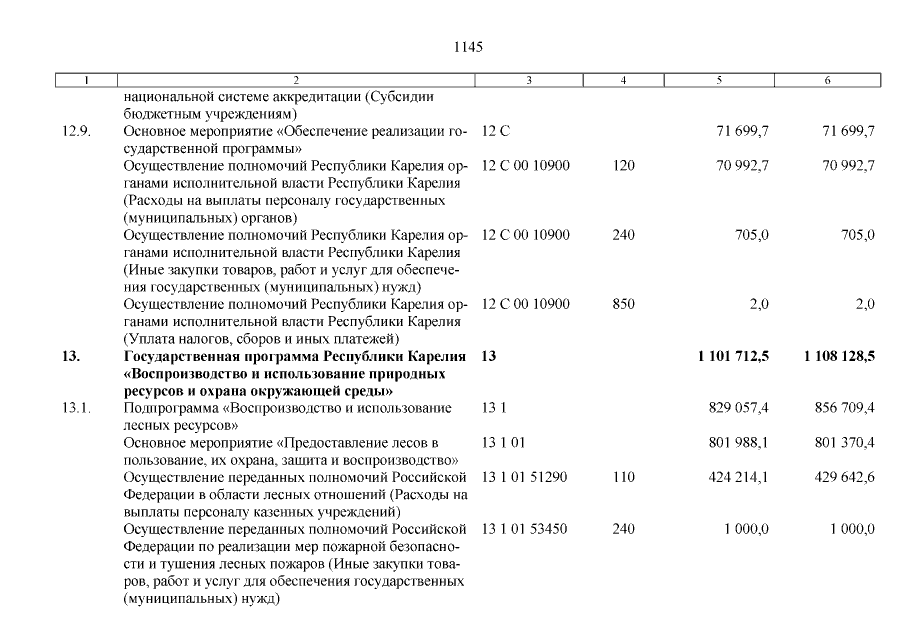 1145

| 1 | 2 | 3 | 4 | 5 | 6 |
|---|---|---|---|---|---|
| | национальной системе аккредитации (Субсидии бюджетным учреждениям) | | | | |
| 12.9. | Основное мероприятие «Обеспечение реализации государственной программы» | 12 С | | 71 699,7 | 71 699,7 |
| | Осуществление полномочий Республики Карелия органами исполнительной власти Республики Карелия (Расходы на выплаты персоналу государственных (муниципальных) органов) | 12 С 00 10900 | 120 | 70 992,7 | 70 992,7 |
| | Осуществление полномочий Республики Карелия органами исполнительной власти Республики Карелия (Иные закупки товаров, работ и услуг для обеспечения государственных (муниципальных) нужд) | 12 С 00 10900 | 240 | 705,0 | 705,0 |
| | Осуществление полномочий Республики Карелия органами исполнительной власти Республики Карелия (Уплата налогов, сборов и иных платежей) | 12 С 00 10900 | 850 | 2,0 | 2,0 |
| **13.** | **Государственная программа Республики Карелия «Воспроизводство и использование природных ресурсов и охрана окружающей среды»** | **13** | | **1 101 712,5** | **1 108 128,5** |
| 13.1. | Подпрограмма «Воспроизводство и использование лесных ресурсов» | 13 1 | | 829 057,4 | 856 709,4 |
| | Основное мероприятие «Предоставление лесов в пользование, их охрана, защита и воспроизводство» | 13 1 01 | | 801 988,1 | 801 370,4 |
| | Осуществление переданных полномочий Российской Федерации в области лесных отношений (Расходы на выплаты персоналу казенных учреждений) | 13 1 01 51290 | 110 | 424 214,1 | 429 642,6 |
| | Осуществление переданных полномочий Российской Федерации по реализации мер пожарной безопасности и тушения лесных пожаров (Иные закупки товаров, работ и услуг для обеспечения государственных (муниципальных) нужд) | 13 1 01 53450 | 240 | 1 000,0 | 1 000,0 |